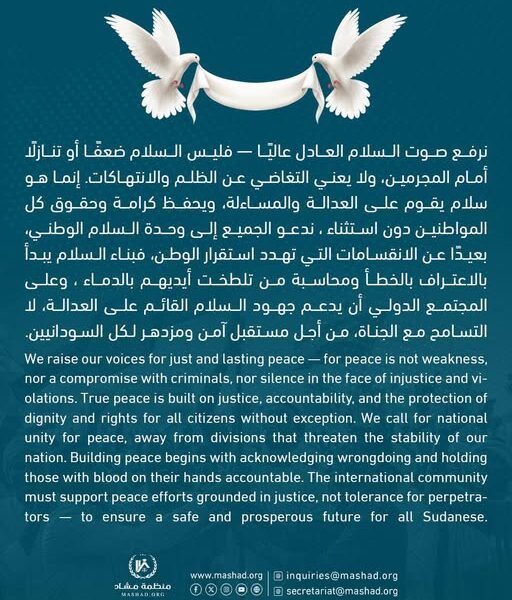 نرفع صوت السلام العادل عاليًا — فليس السلام ضعفًا أو تنازلًا أمام المجرمين، ولا يعني التغاضي عن الظلم والانتهاكات. إنما هو سلام يقوم على العدالة والمساءلة، ويحفظ كرامة وحقوق كل المواطنين دون استثناء ، ندعو الجميع إلى وحدة السلام الوطني، بعيدًا عن الانقسامات التي تهدد استقرار الوطن، فبناء السلام يبدأ بالاعتراف بالخطأ ومحاسبة من تلطخت أيديهم بالدماء ، وعلى المجتمع الدولي أن يدعم جهود السلام القائم على العدالة، لا التسامح مع الجناة، من أجل مستقبل آمن ومزدهر لكل السودانيين.

We raise our voices for just and lasting peace — for peace is not weakness, nor a compromise with criminals, nor silence in the face of injustice and violations. True peace is built on justice, accountability, and the protection of dignity and rights for all citizens without exception. We call for national unity for peace, away from divisions that threaten the stability of our nation. Building peace begins with acknowledging wrongdoing and holding those with blood on their hands accountable. The international community must support peace efforts grounded in justice, not tolerance for perpetrators — to ensure a safe and prosperous future for all Sudanese.

منظمة مشاد
MASHAD.ORG

www.mashad.org
inquiries@mashad.org
secretariat@mashad.org